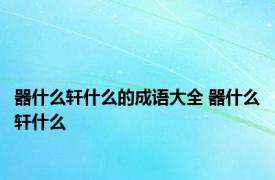 器什么轩什么的成语大全 器什么轩什么